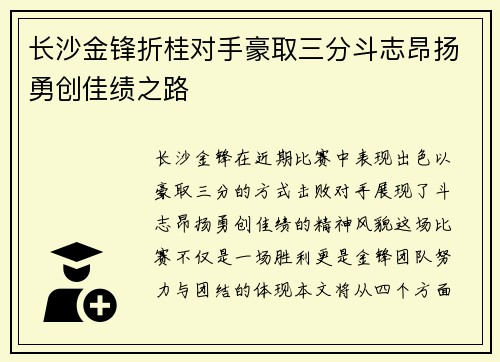 长沙金锋折桂对手豪取三分斗志昂扬勇创佳绩之路

长沙金锋在近期比赛中表现出色以豪取三分的方式击败对手展现了斗志昂扬勇创佳绩的精神风貌这场比赛不仅是一场胜利更是金锋团队努力与团结的体现本文将从四个方面